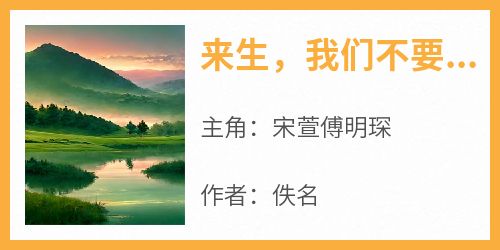 来生，我们不要...

主角：宋萱傅明琛

作者：佚名